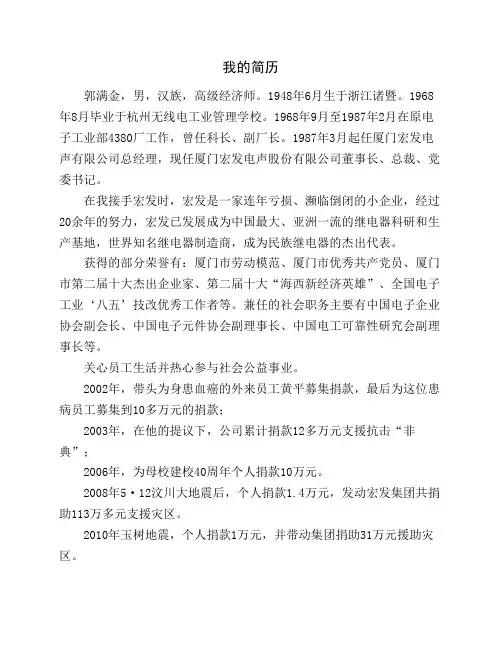 我的简历

郭满金，男，汉族，高级经济师。1948年6月生于浙江诸暨。1968年8月毕业于杭州无线电工业管理学校。1968年9月至1987年2月在原电子工业部4380厂工作，曾任科长、副厂长。1987年3月起任厦门宏发电声有限公司总经理，现任厦门宏发电声股份有限公司董事长、总裁、党委书记。

在我接手宏发时，宏发是一家连年亏损、濒临倒闭的小企业，经过20余年的努力，宏发已发展成为中国最大、亚洲一流的继电器科研和生产基地，世界知名继电器制造商，成为民族继电器的杰出代表。

获得的部分荣誉有：厦门市劳动模范、厦门市优秀共产党员、厦门市第二届十大杰出企业家、第二届十大“海西新经济英雄”、全国电子工业‘八五’技改优秀工作者等。兼任的社会职务主要有中国电子企业协会副会长、中国电子元件协会副理事长、中国电工可靠性研究会副理事长等。

关心员工生活并热心参与社会公益事业。

2002年，带头为身患血癌的外来员工黄平募集捐款，最后为这位患病员工募集到10多万元的捐款；

2003年，在他的提议下，公司累计捐款12多万元支援抗击“非典”；

2006年，为母校建校40周年个人捐款10万元。

2008年5·12汶川大地震后，个人捐款1.4万元，发动宏发集团共捐助113万多元支援灾区。

2010年玉树地震，个人捐款1万元，并带动集团捐助31万元援助灾区。